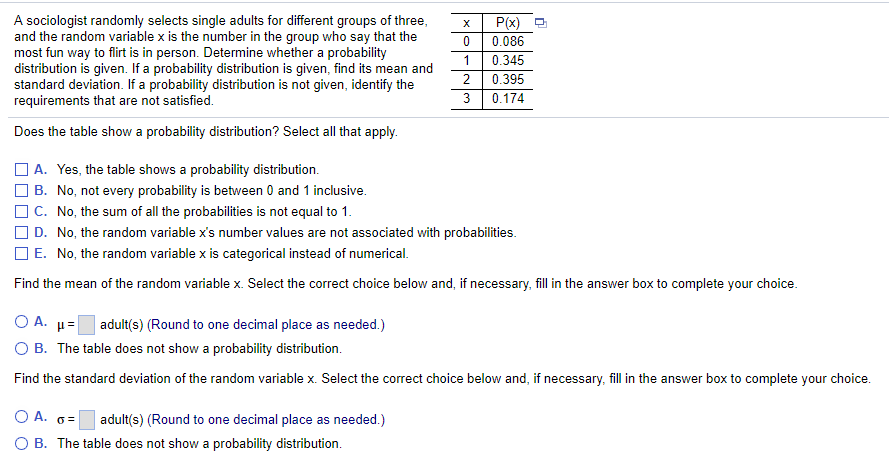 A sociologist randomly selects single adults for different groups of three, and the random variable x is the number in the group who say that the most fun way to flirt is in person. Determine whether a probability distribution is given. If a probability distribution is given, find its mean and standard deviation. If a probability distribution is not given, identify the requirements that are not satisfied.

| x | P(x) |
|---|---|
| 0 | 0.086 |
| 1 | 0.345 |
| 2 | 0.395 |
| 3 | 0.174 |

Does the table show a probability distribution? Select all that apply.

A. Yes, the table shows a probability distribution.
B. No, not every probability is between 0 and 1 inclusive.
C. No, the sum of all the probabilities is not equal to 1.
D. No, the random variable x's number values are not associated with probabilities.
E. No, the random variable x is categorical instead of numerical.

Find the mean of the random variable x. Select the correct choice below and, if necessary, fill in the answer box to complete your choice.

A. $\mu =$ adult(s) (Round to one decimal place as needed.)
B. The table does not show a probability distribution.

Find the standard deviation of the random variable x. Select the correct choice below and, if necessary, fill in the answer box to complete your choice.

A. $\sigma =$ adult(s) (Round to one decimal place as needed.)
B. The table does not show a probability distribution.